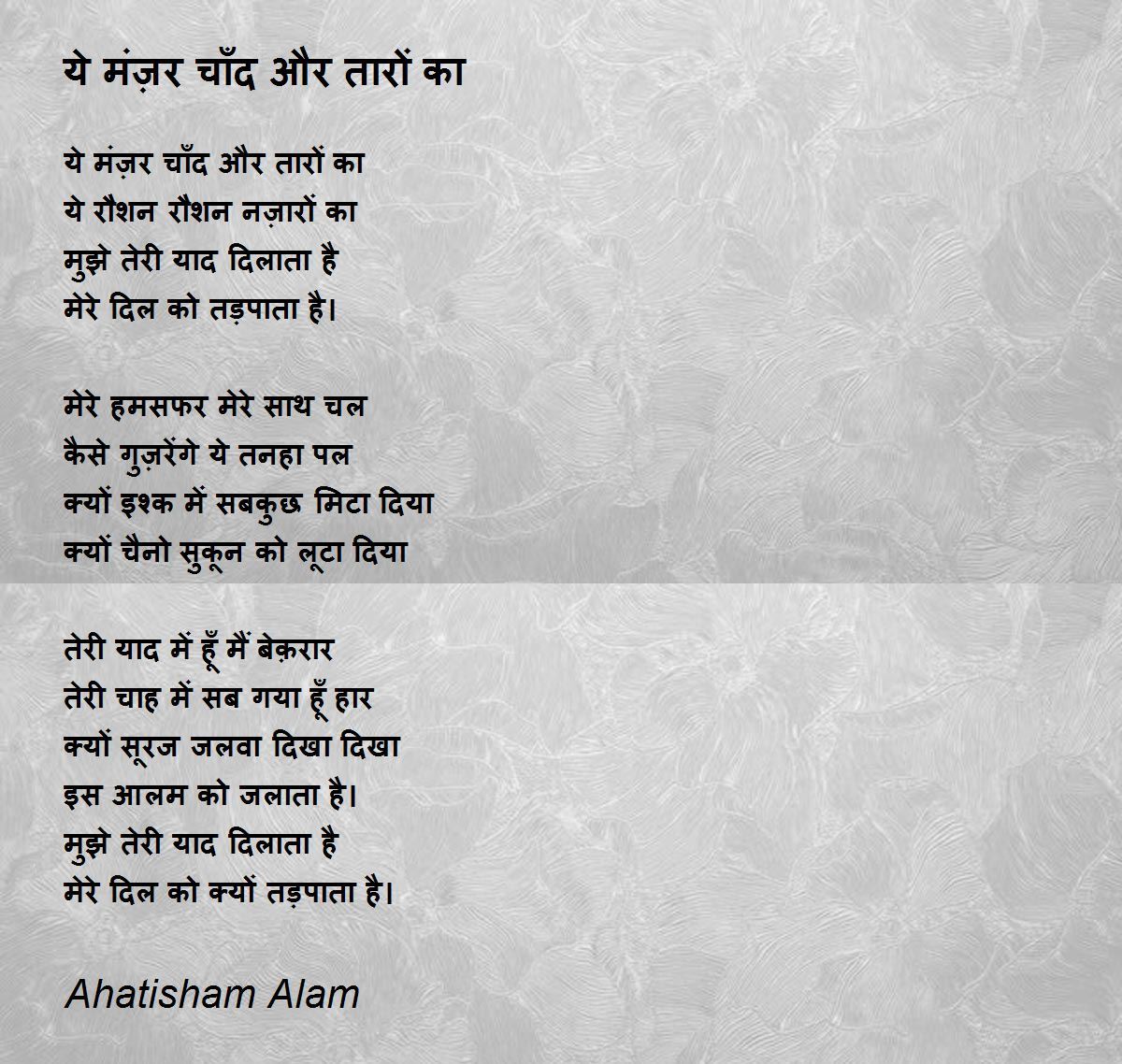 ये मंज़र चाँद और तारों का

ये मंज़र चाँद और तारों का
ये रौशन रौशन नज़ारों का
मुझे तेरी याद दिलाता है
मेरे दिल को तड़पाता है।

मेरे हमसफर मेरे साथ चल
कैसे गुज़रेंगे ये तनहा पल
क्यों इश्क में सबकुछ मिटा दिया
क्यों चैनो सुकून को लूटा दिया

तेरी याद में हूँ मैं बेक़रार
तेरी चाह में सब गया हूँ हार
क्यों सूरज जलवा दिखा दिखा
इस आलम को जलाता है।
मुझे तेरी याद दिलाता है
मेरे दिल को क्यों तड़पाता है।

Ahatisham Alam